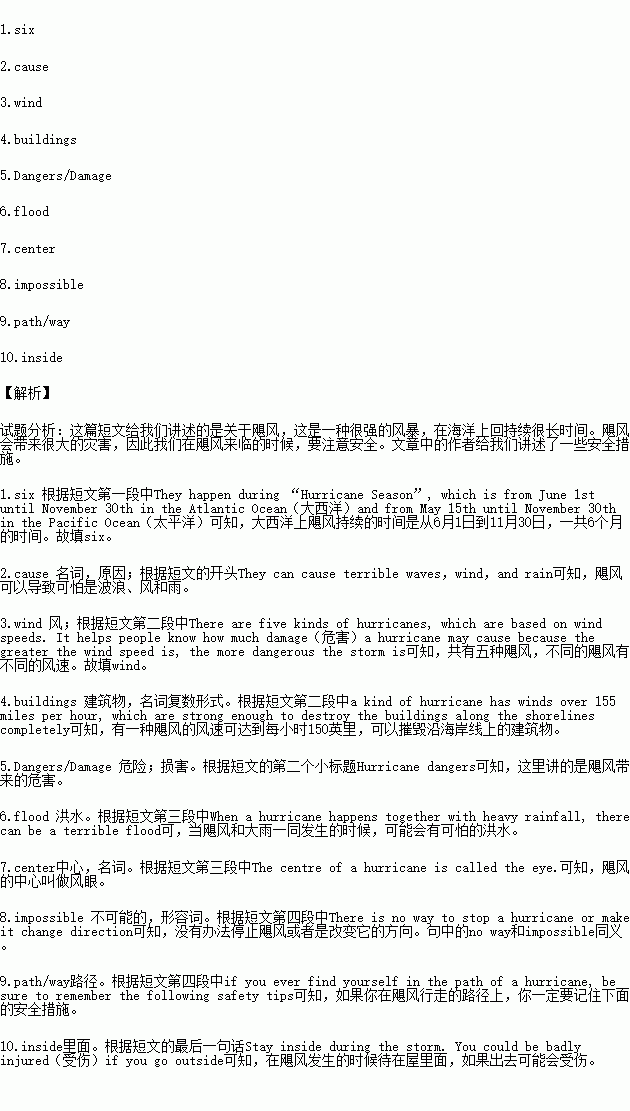 1.six

2.cause

3.wind

4.buildings

5.Dangers/Damage

6.flood

7.center

8.impossible

9.path/way

10.inside

【解析】

试题分析：这篇短文给我们讲述的是关于飓风，这是一种很强的风暴，在海洋上回持续很长时间。飓风会带来很大的灾害，因此我们在飓风来临的时候，要注意安全。文章中的作者给我们讲述了一些安全措施。

1.six 根据短文第一段中They happen during “Hurricane Season”, which is from June 1st until November 30th in the Atlantic Ocean（大西洋）and from May 15th until November 30th in the Pacific Ocean（太平洋）可知，大西洋上飓风持续的时间是从6月1日到11月30日，一共6个月的时间。故填six。

2.cause 名词，原因；根据短文的开头They can cause terrible waves, wind, and rain可知，飓风可以导致可怕是波浪、风和雨。

3.wind 风；根据短文第二段中There are five kinds of hurricanes, which are based on wind speeds. It helps people know how much damage（危害）a hurricane may cause because the greater the wind speed is, the more dangerous the storm is可知，共有五种飓风，不同的飓风有不同的风速。故填wind。

4.buildings 建筑物，名词复数形式。根据短文第二段中a kind of hurricane has winds over 155 miles per hour, which are strong enough to destroy the buildings along the shorelines completely可知，有一种飓风的风速可达到每小时150英里，可以摧毁沿海岸线上的建筑物。

5.Dangers/Damage 危险；损害。根据短文的第二个小标题Hurricane dangers可知，这里讲的是飓风带来的危害。

6.flood 洪水。根据短文第三段中When a hurricane happens together with heavy rainfall, there can be a terrible flood可，当飓风和大雨一同发生的时候，可能会有可怕的洪水。

7.center中心，名词。根据短文第三段中The centre of a hurricane is called the eye.可知，飓风的中心叫做风眼。

8.impossible 不可能的，形容词。根据短文第四段中There is no way to stop a hurricane or make it change direction可知，没有办法停止飓风或者是改变它的方向。句中的no way和impossible同义。

9.path/way路径。根据短文第四段中if you ever find yourself in the path of a hurricane, be sure to remember the following safety tips可知，如果你在飓风行走的路径上，你一定要记住下面的安全措施。

10.inside里面。根据短文的最后一句话Stay inside during the storm. You could be badly injured（受伤）if you go outside可知，在飓风发生的时候待在屋里面，如果出去可能会受伤。